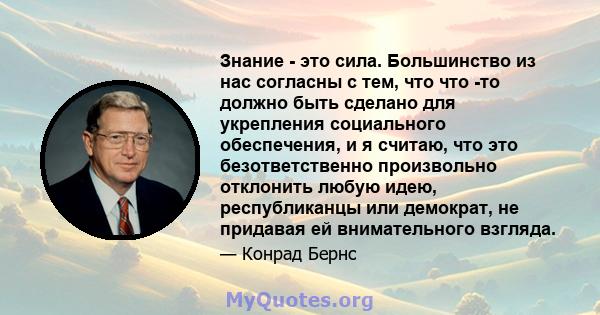 Знание - это сила. Большинство из нас согласны с тем, что что -то должно быть сделано для укрепления социального обеспечения, и я считаю, что это безответственно произвольно отклонить любую идею, республиканцы или демократ, не придавая ей внимательного взгляда.

— Конрад Бернс

MyQuotes.org